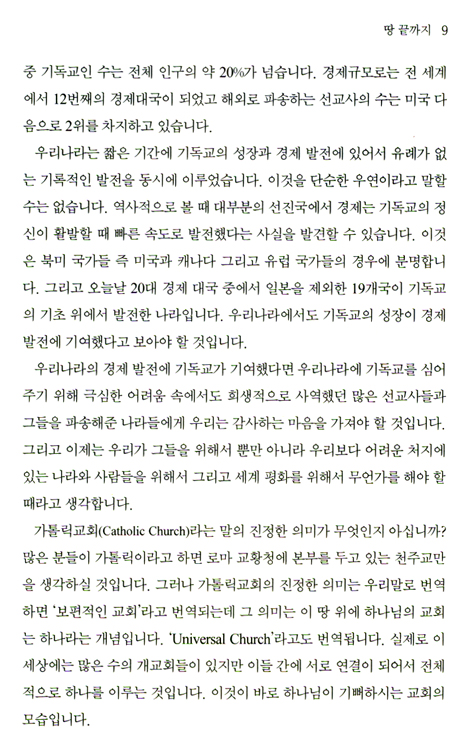 땅 끝까지 9

중 기독교인 수는 전체 인구의 약 20%가 넘습니다. 경제규모로는 전 세계에서 12번째의 경제대국이 되었고 해외로 파송하는 선교사의 수는 미국 다음으로 2위를 차지하고 있습니다.

우리나라는 짧은 기간에 기독교의 성장과 경제 발전에 있어서 유례가 없는 기록적인 발전을 동시에 이루었습니다. 이것을 단순한 우연이라고 말할 수는 없습니다. 역사적으로 볼 때 대부분의 선진국에서 경제는 기독교의 정신이 활발할 때 빠른 속도로 발전했다는 사실을 발견할 수 있습니다. 이것은 북미 국가들 즉 미국과 캐나다 그리고 유럽 국가들의 경우에 분명합니다. 그리고 오늘날 20대 경제 대국 중에서 일본을 제외한 19개국이 기독교의 기초 위에서 발전한 나라입니다. 우리나라에서도 기독교의 성장이 경제 발전에 기여했다고 보아야 할 것입니다.

우리나라의 경제 발전에 기독교가 기여했다면 우리나라에 기독교를 심어주기 위해 극심한 어려움 속에서도 희생적으로 사역했던 많은 선교사들과 그들을 파송해준 나라들에게 우리는 감사하는 마음을 가져야 할 것입니다. 그리고 이제는 우리가 그들을 위해서 뿐만 아니라 우리보다 어려운 처지에 있는 나라와 사람들을 위해서 그리고 세계 평화를 위해서 무언가를 해야 할 때라고 생각합니다.

가톨릭교회(Catholic Church)라는 말의 진정한 의미가 무엇인지 아십니까? 많은 분들이 가톨릭이라고 하면 로마 교황청에 본부를 두고 있는 천주교만을 생각하실 것입니다. 그러나 가톨릭교회의 진정한 의미는 우리말로 번역하면 '보편적인 교회'라고 번역되는데 그 의미는 이 땅 위에 하나님의 교회는 하나라는 개념입니다. 'Universal Church'라고도 번역됩니다. 실제로 이 세상에는 많은 수의 개교회들이 있지만 이들 간에 서로 연결이 되어서 전체적으로 하나를 이루는 것입니다. 이것이 바로 하나님이 기뻐하시는 교회의 모습입니다.